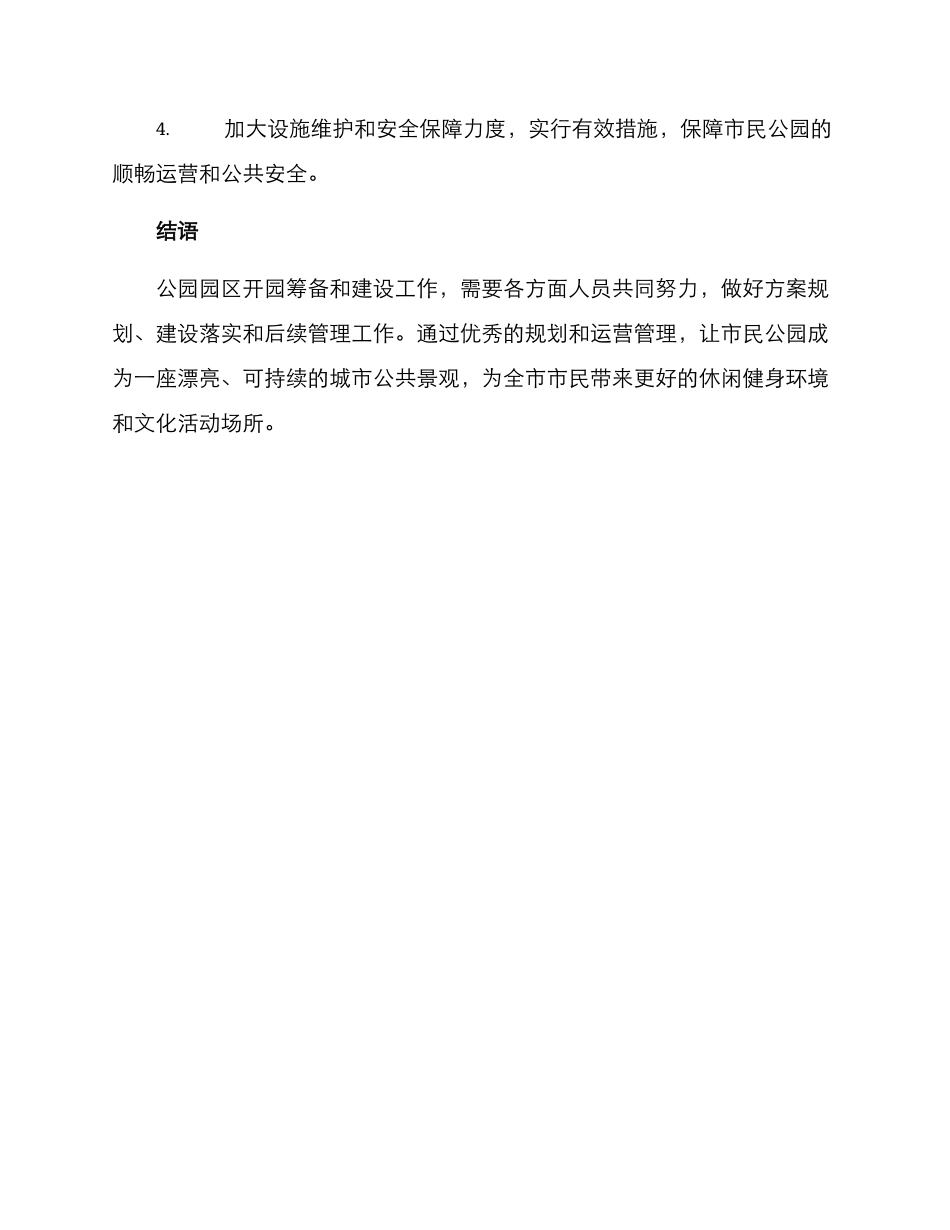 4. 加大设施维护和安全保障力度，实行有效措施，保障市民公园的顺畅运营和公共安全。

结语

公园园区开园筹备和建设工作，需要各方面人员共同努力，做好方案规划、建设落实和后续管理工作。通过优秀的规划和运营管理，让市民公园成为一座漂亮、可持续的城市公共景观，为全市市民带来更好的休闲健身环境和文化活动场所。